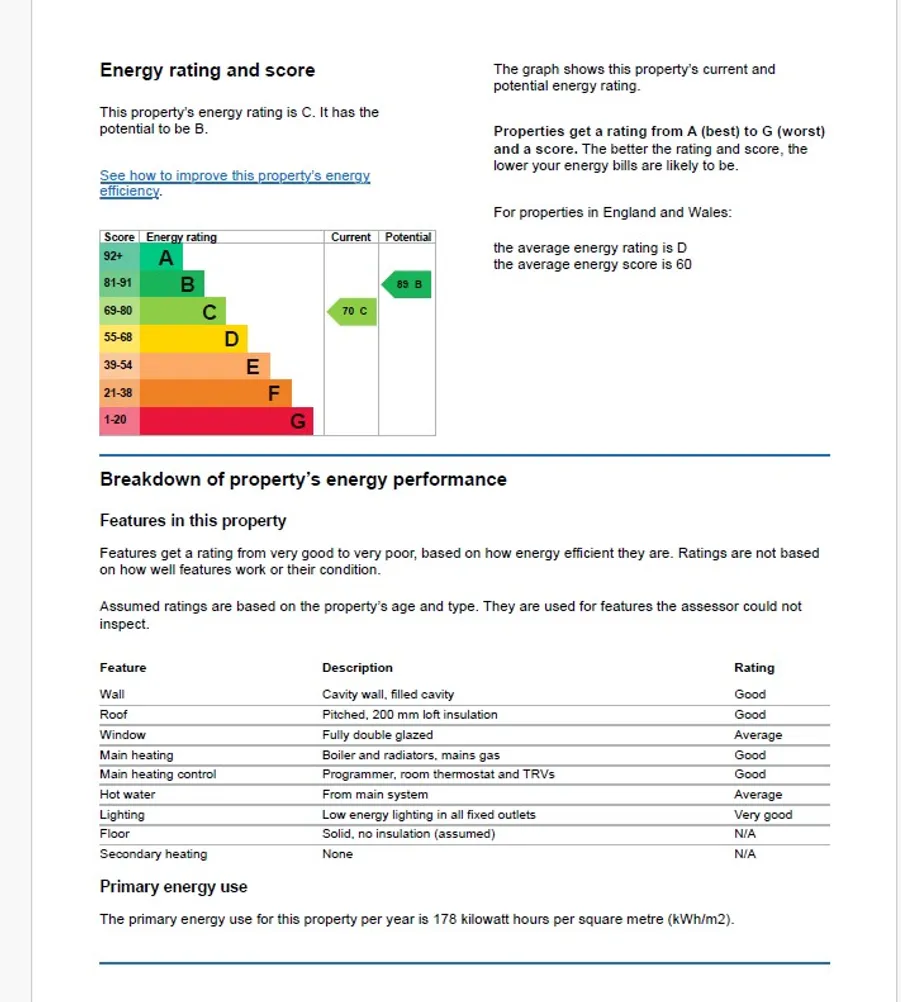 Energy rating and score

This property's energy rating is C. It has the potential to be B.

See how to improve this property's energy efficiency.

| Score | Energy rating | Current | Potential |
|---|---|---|---|
| 92+ | A | | |
| 81-91 | B | | 89 B |
| 69-80 | C | 70 C | |
| 55-68 | D | | |
| 39-54 | E | | |
| 21-38 | F | | |
| 1-20 | G | | |

The graph shows this property's current and potential energy rating.

Properties get a rating from A (best) to G (worst) and a score. The better the rating and score, the lower your energy bills are likely to be.

For properties in England and Wales:

the average energy rating is D
the average energy score is 60

Breakdown of property's energy performance

Features in this property

Features get a rating from very good to very poor, based on how energy efficient they are. Ratings are not based on how well features work or their condition.

Assumed ratings are based on the property's age and type. They are used for features the assessor could not inspect.

| Feature | Description | Rating |
|---|---|---|
| Wall | Cavity wall, filled cavity | Good |
| Roof | Pitched, 200 mm loft insulation | Good |
| Window | Fully double glazed | Average |
| Main heating | Boiler and radiators, mains gas | Good |
| Main heating control | Programmer, room thermostat and TRVs | Good |
| Hot water | From main system | Average |
| Lighting | Low energy lighting in all fixed outlets | Very good |
| Floor | Solid, no insulation (assumed) | N/A |
| Secondary heating | None | N/A |

Primary energy use

The primary energy use for this property per year is 178 kilowatt hours per square metre (kWh/m2).